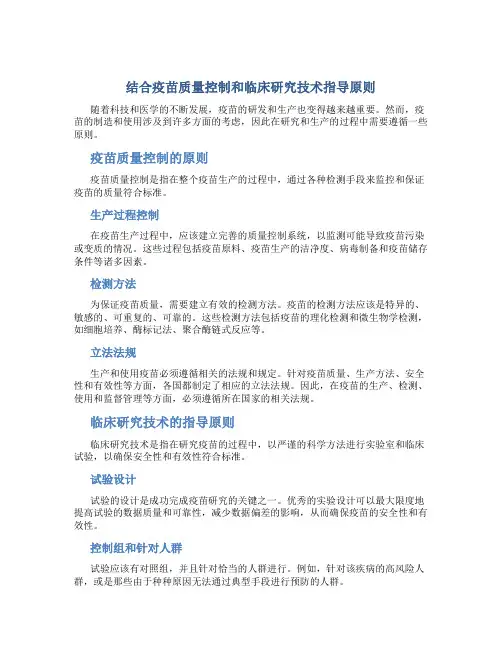 结合疫苗质量控制和临床研究技术指导原则

随着科技和医学的不断发展，疫苗的研发和生产也变得越来越重要。然而，疫苗的制造和使用涉及到许多方面的考虑，因此在研究和生产的过程中需要遵循一些原则。

疫苗质量控制的原则

疫苗质量控制是指在整个疫苗生产的过程中，通过各种检测手段来监控和保证疫苗的质量符合标准。

生产过程控制

在疫苗生产过程中，应该建立完善的质量控制系统，以监测可能导致疫苗污染或变质的情况。这些过程包括疫苗原料、疫苗生产的洁净度、病毒制备和疫苗储存条件等诸多因素。

检测方法

为保证疫苗质量，需要建立有效的检测方法。疫苗的检测方法应该是特异的、敏感的、可重复的、可靠的。这些检测方法包括疫苗的理化检测和微生物学检测，如细胞培养、酶标记法、聚合酶链式反应等。

立法法规

生产和使用疫苗必须遵循相关的法规和规定。针对疫苗质量、生产方法、安全性和有效性等方面，各国都制定了相应的立法法规。因此，在疫苗的生产、检测、使用和监督管理等方面，必须遵循所在国家的相关法规。

临床研究技术的指导原则

临床研究技术是指在研究疫苗的过程中，以严谨的科学方法进行实验室和临床试验，以确保安全性和有效性符合标准。

试验设计

试验的设计是成功完成疫苗研究的关键之一。优秀的实验设计可以最大限度地提高试验的数据质量和可靠性，减少数据偏差的影响，从而确保疫苗的安全性和有效性。

控制组和针对人群

试验应该有对照组，并且针对恰当的人群进行。例如，针对该疾病的高风险人群，或是那些由于种种原因无法通过典型手段进行预防的人群。